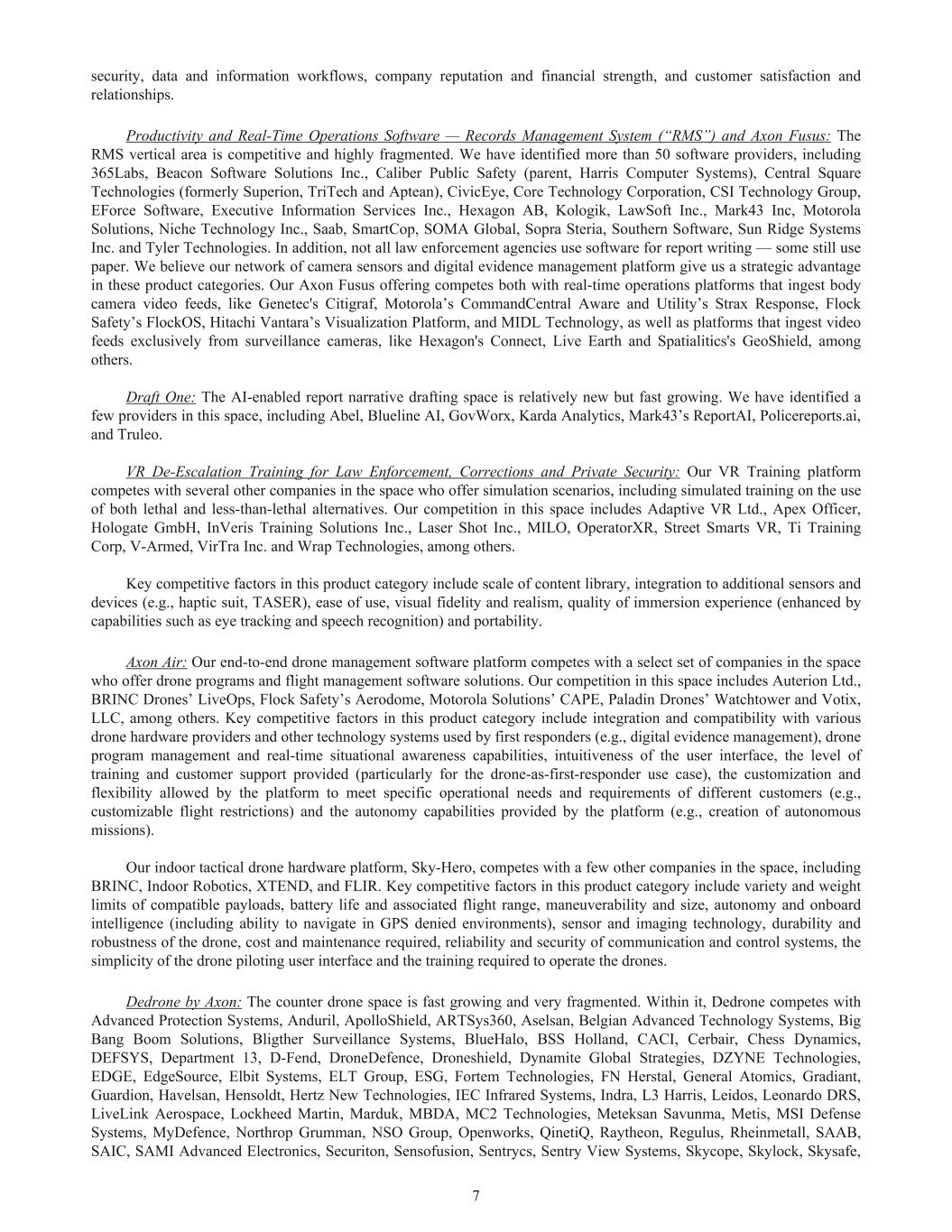 security, data and information workflows, company reputation and financial strength, and customer satisfaction and relationships.

Productivity and Real-Time Operations Software — Records Management System (“RMS”) and Axon Fusus: The RMS vertical area is competitive and highly fragmented. We have identified more than 50 software providers, including 365Labs, Beacon Software Solutions Inc., Caliber Public Safety (parent, Harris Computer Systems), Central Square Technologies (formerly Superion, TriTech and Aptean), CivicEye, Core Technology Corporation, CSI Technology Group, EForce Software, Executive Information Services Inc., Hexagon AB, Kologik, LawSoft Inc., Mark43 Inc, Motorola Solutions, Niche Technology Inc., Saab, SmartCop, SOMA Global, Sopra Steria, Southern Software, Sun Ridge Systems Inc. and Tyler Technologies. In addition, not all law enforcement agencies use software for report writing — some still use paper. We believe our network of camera sensors and digital evidence management platform give us a strategic advantage in these product categories. Our Axon Fusus offering competes both with real-time operations platforms that ingest body camera video feeds, like Genetec's Citigraf, Motorola’s CommandCentral Aware and Utility’s Strax Response, Flock Safety’s FlockOS, Hitachi Vantara’s Visualization Platform, and MIDL Technology, as well as platforms that ingest video feeds exclusively from surveillance cameras, like Hexagon's Connect, Live Earth and Spatialitics's GeoShield, among others.

Draft One: The AI-enabled report narrative drafting space is relatively new but fast growing. We have identified a few providers in this space, including Abel, Blueline AI, GovWorx, Karda Analytics, Mark43’s ReportAI, Policereports.ai, and Truleo.

VR De-Escalation Training for Law Enforcement, Corrections and Private Security: Our VR Training platform competes with several other companies in the space who offer simulation scenarios, including simulated training on the use of both lethal and less-than-lethal alternatives. Our competition in this space includes Adaptive VR Ltd., Apex Officer, Hologate GmbH, InVeris Training Solutions Inc., Laser Shot Inc., MILO, OperatorXR, Street Smarts VR, Ti Training Corp, V-Armed, VirTra Inc. and Wrap Technologies, among others.

Key competitive factors in this product category include scale of content library, integration to additional sensors and devices (e.g., haptic suit, TASER), ease of use, visual fidelity and realism, quality of immersion experience (enhanced by capabilities such as eye tracking and speech recognition) and portability.

Axon Air: Our end-to-end drone management software platform competes with a select set of companies in the space who offer drone programs and flight management software solutions. Our competition in this space includes Auterion Ltd., BRINC Drones’ LiveOps, Flock Safety’s Aerodome, Motorola Solutions’ CAPE, Paladin Drones’ Watchtower and Votix, LLC, among others. Key competitive factors in this product category include integration and compatibility with various drone hardware providers and other technology systems used by first responders (e.g., digital evidence management), drone program management and real-time situational awareness capabilities, intuitiveness of the user interface, the level of training and customer support provided (particularly for the drone-as-first-responder use case), the customization and flexibility allowed by the platform to meet specific operational needs and requirements of different customers (e.g., customizable flight restrictions) and the autonomy capabilities provided by the platform (e.g., creation of autonomous missions).

Our indoor tactical drone hardware platform, Sky-Hero, competes with a few other companies in the space, including BRINC, Indoor Robotics, XTEND, and FLIR. Key competitive factors in this product category include variety and weight limits of compatible payloads, battery life and associated flight range, maneuverability and size, autonomy and onboard intelligence (including ability to navigate in GPS denied environments), sensor and imaging technology, durability and robustness of the drone, cost and maintenance required, reliability and security of communication and control systems, the simplicity of the drone piloting user interface and the training required to operate the drones.

Dedrone by Axon: The counter drone space is fast growing and very fragmented. Within it, Dedrone competes with Advanced Protection Systems, Anduril, ApolloShield, ARTSys360, Aselsan, Belgian Advanced Technology Systems, Big Bang Boom Solutions, Bligther Surveillance Systems, BlueHalo, BSS Holland, CACI, Cerbair, Chess Dynamics, DEFSYS, Department 13, D-Fend, DroneDefence, Droneshield, Dynamite Global Strategies, DZYNE Technologies, EDGE, EdgeSource, Elbit Systems, ELT Group, ESG, Fortem Technologies, FN Herstal, General Atomics, Gradiant, Guardion, Havelsan, Hensoldt, Hertz New Technologies, IEC Infrared Systems, Indra, L3 Harris, Leidos, Leonardo DRS, LiveLink Aerospace, Lockheed Martin, Marduk, MBDA, MC2 Technologies, Meteksan Savunma, Metis, MSI Defense Systems, MyDefence, Northrop Grumman, NSO Group, Openworks, QinetiQ, Raytheon, Regulus, Rheinmetall, SAAB, SAIC, SAMI Advanced Electronics, Securiton, Sensofusion, Sentrycs, Sentry View Systems, Skycope, Skylock, Skysafe,

7